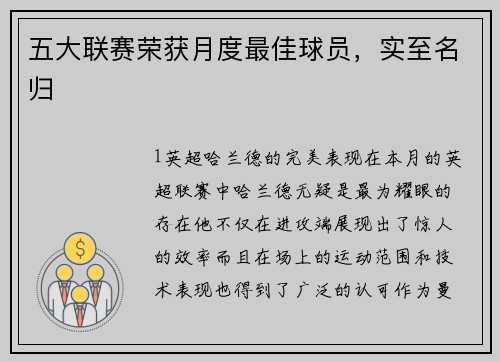 五大联赛荣获月度最佳球员，实至名归

1英超哈兰德的完美表现在本月的英超联赛中哈兰德无疑是最为耀眼的存在他不仅在进攻端展现出了惊人的效率而且在场上的运动范围和技术表现也得到了广泛的认可作为曼

$